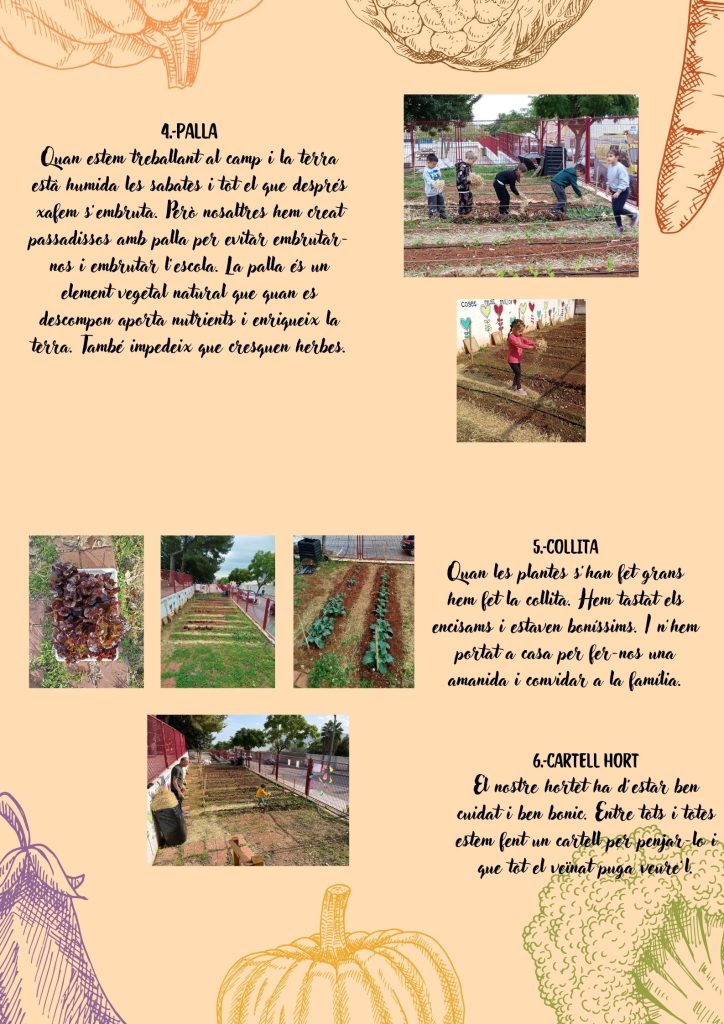 4.-PALLA
Quan estem treballant al camp i la terra està humida les sabates i tot el que després xafem s'embruta. Però nosaltres hem creat passadissos amb palla per evitar embrutar-nos i embrutar l'escola. La palla és un element vegetal natural que quan es descompon aporta nutrients i enriqueix la terra. També impedeix que cresquen herbes.

5.-COLLITA
Quan les plantes s'han fet grans hem fet la collita. Hem tastat els encisams i estaven boníssims. I n'hem portat a casa per fer-nos una amanida i convidar a la família.

6.-CARTELL HORT
El nostre hortet ha d'estar ben cuidat i ben bonic. Entre tots i totes estem fent un cartell per penjar-lo i que tot el veïnat puga veure'l.